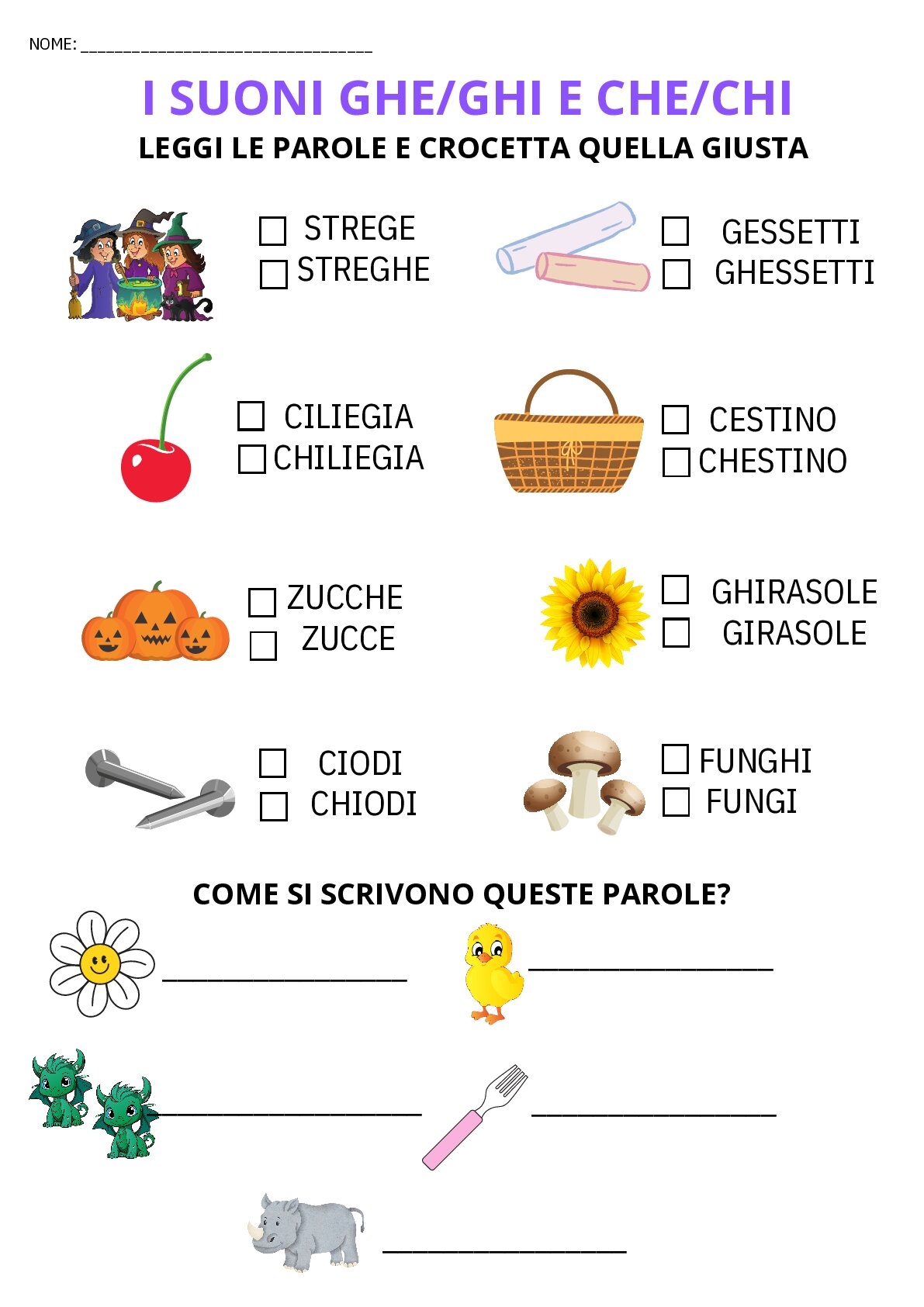 NOME: ____

I SUONI GHE/GHI E CHE/CHI

LEGGI LE PAROLE E CROCETTA QUELLA GIUSTA

☐ STREGE
☐ STREGHE

☐ GESSETTI
☐ GHESSETTI

☐ CILIEGIA
☐ CHILIEGIA

☐ CESTINO
☐ CHESTINO

☐ ZUCCHE
☐ ZUCCE

☐ GHIRASOLE
☐ GIRASOLE

☐ CIODI
☐ CHIODI

☐ FUNGHI
☐ FUNGI

COME SI SCRIVONO QUESTE PAROLE?

____
____

____
____

____